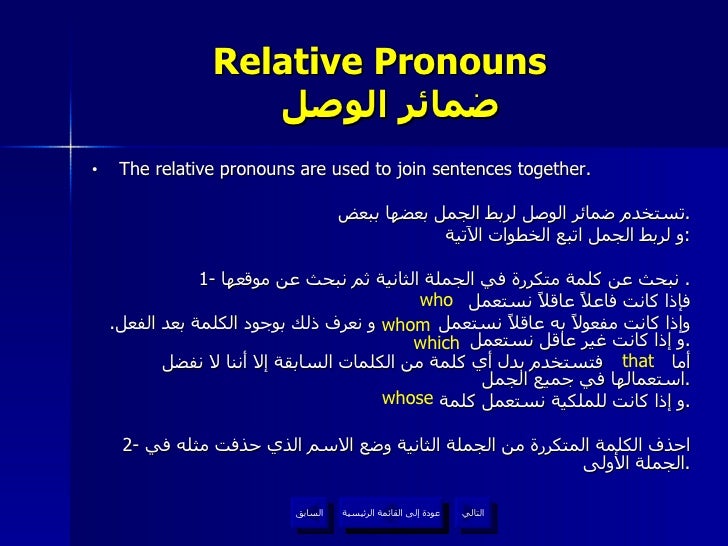 Relative Pronouns
ضمائر الوصل

• The relative pronouns are used to join sentences together.

تستخدم ضمائر الوصل لربط الجمل بعضها ببعض.
و لربط الجمل اتبع الخطوات الآتية:

1- نبحث عن كلمة متكررة في الجملة الثانية ثم نبحث عن موقعها .
فإذا كانت فاعلاً عاقلاً نستعمل who
وإذا كانت مفعولاً به عاقلاً نستعمل whom و نعرف ذلك بوجود الكلمة بعد الفعل.
و إذا كانت غير عاقل نستعمل which.
أما that فتستخدم بدل أي كلمة من الكلمات السابقة إلا أننا لا نفضل استعمالها في جميع الجمل.
و إذا كانت للملكية نستعمل كلمة whose.

2- احذف الكلمة المتكررة من الجملة الثانية وضع الاسم الذي حذفت مثله في الجملة الأولى.

السابق
عودة إلى القائمة الرئيسية
التالي